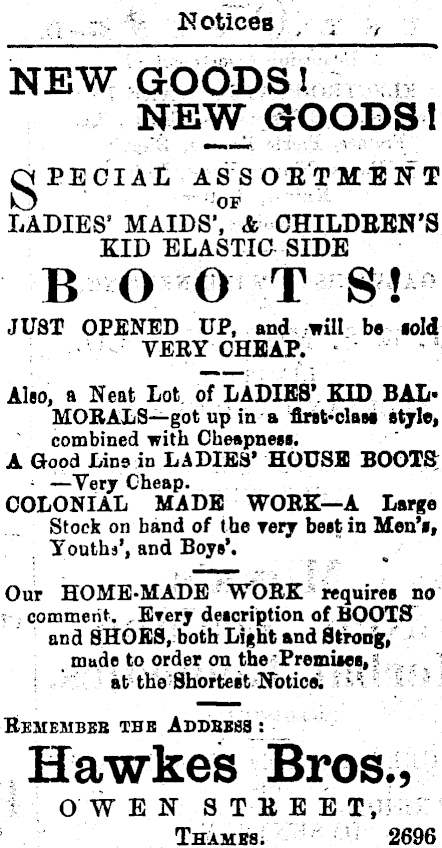 Notices

NEW GOODS! NEW GOODS!

SPECIAL ASSORTMENT OF LADIES' MAIDS', & CHILDREN'S KID ELASTIC SIDE

BOOTS!

JUST OPENED UP, and will be sold VERY CHEAP.

Also, a Neat Lot of LADIES' KID BALMORALS—got up in a first-class style, combined with Cheapness.

A Good Line in LADIES' HOUSE BOOTS —Very Cheap.

COLONIAL MADE WORK—A Large Stock on hand of the very best in Men's, Youths', and Boys'.

Our HOME-MADE WORK requires no comment. Every description of BOOTS and SHOES, both Light and Strong, made to order on the Premises, at the Shortest Notice.

REMEMBER THE ADDRESS:

Hawkes Bros.,

OWEN STREET,

THAMES. 2696